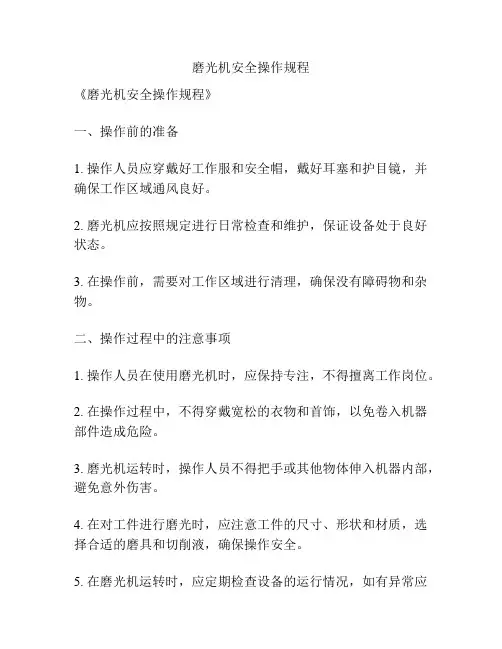 磨光机安全操作规程

《磨光机安全操作规程》

一、操作前的准备

1. 操作人员应穿戴好工作服和安全帽，戴好耳塞和护目镜，并确保工作区域通风良好。

2. 磨光机应按照规定进行日常检查和维护，保证设备处于良好状态。

3. 在操作前，需要对工作区域进行清理，确保没有障碍物和杂物。

二、操作过程中的注意事项

1. 操作人员在使用磨光机时，应保持专注，不得擅离工作岗位。

2. 在操作过程中，不得穿戴宽松的衣物和首饰，以免卷入机器部件造成危险。

3. 磨光机运转时，操作人员不得把手或其他物体伸入机器内部，避免意外伤害。

4. 在对工件进行磨光时，应注意工件的尺寸、形状和材质，选择合适的磨具和切削液，确保操作安全。

5. 在磨光机运转时，应定期检查设备的运行情况，如有异常应